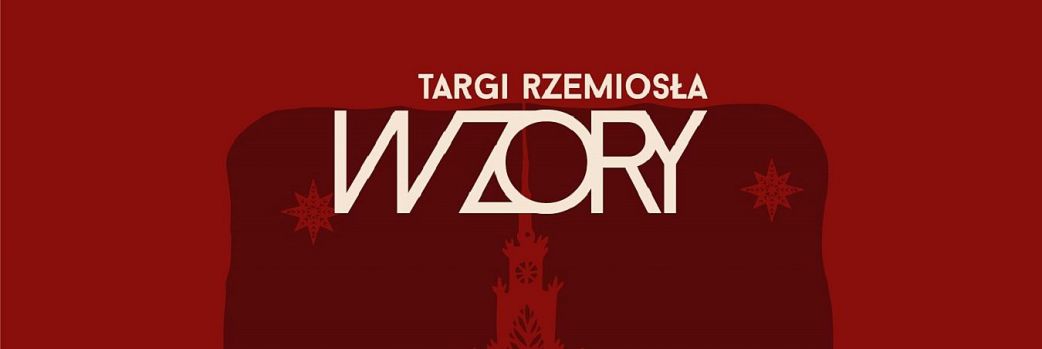 TARGI RZEMIOSŁA
WZORY